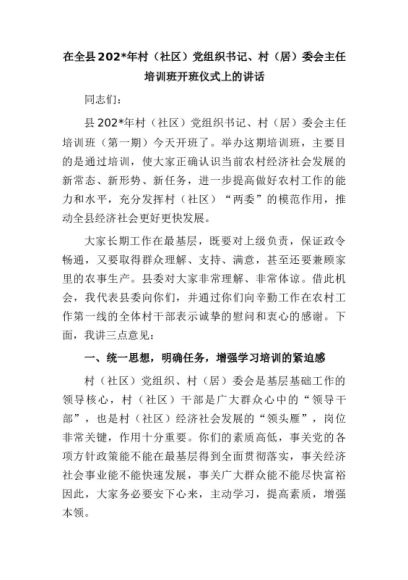 在全县202*年村（社区）党组织书记、村（居）委会主任培训班开班仪式上的讲话

同志们：

县202*年村（社区）党组织书记、村（居）委会主任培训班（第一期）今天开班了。举办这期培训班，主要目的是通过培训，使大家正确认识当前农村经济社会发展的新常态、新形势、新任务，进一步提高做好农村工作的能力和水平，充分发挥村（社区）“两委”的模范作用，推动全县经济社会更好更快发展。

大家长期工作在最基层，既要对上级负责，保证政令畅通，又要取得群众理解、支持、满意，甚至还要兼顾家里的农事生产。县委对大家非常理解、非常体谅。借此机会，我代表县委向你们，并通过你们向辛勤工作在农村工作第一线的全体村干部表示诚挚的慰问和衷心的感谢。下面，我讲三点意见：

一、统一思想，明确任务，增强学习培训的紧迫感

村（社区）党组织、村（居）委会是基层基础工作的领导核心，村（社区）干部是广大群众心中的“领导干部”，也是村（社区）经济社会发展的“领头雁”，岗位非常关键，作用十分重要。你们的素质高低，事关党的各项方针政策能不能在最基层得到全面贯彻落实，事关经济社会事业能不能快速发展，事关广大群众能不能尽快富裕因此，大家务必要安下心来，主动学习，提高素质，增强本领。